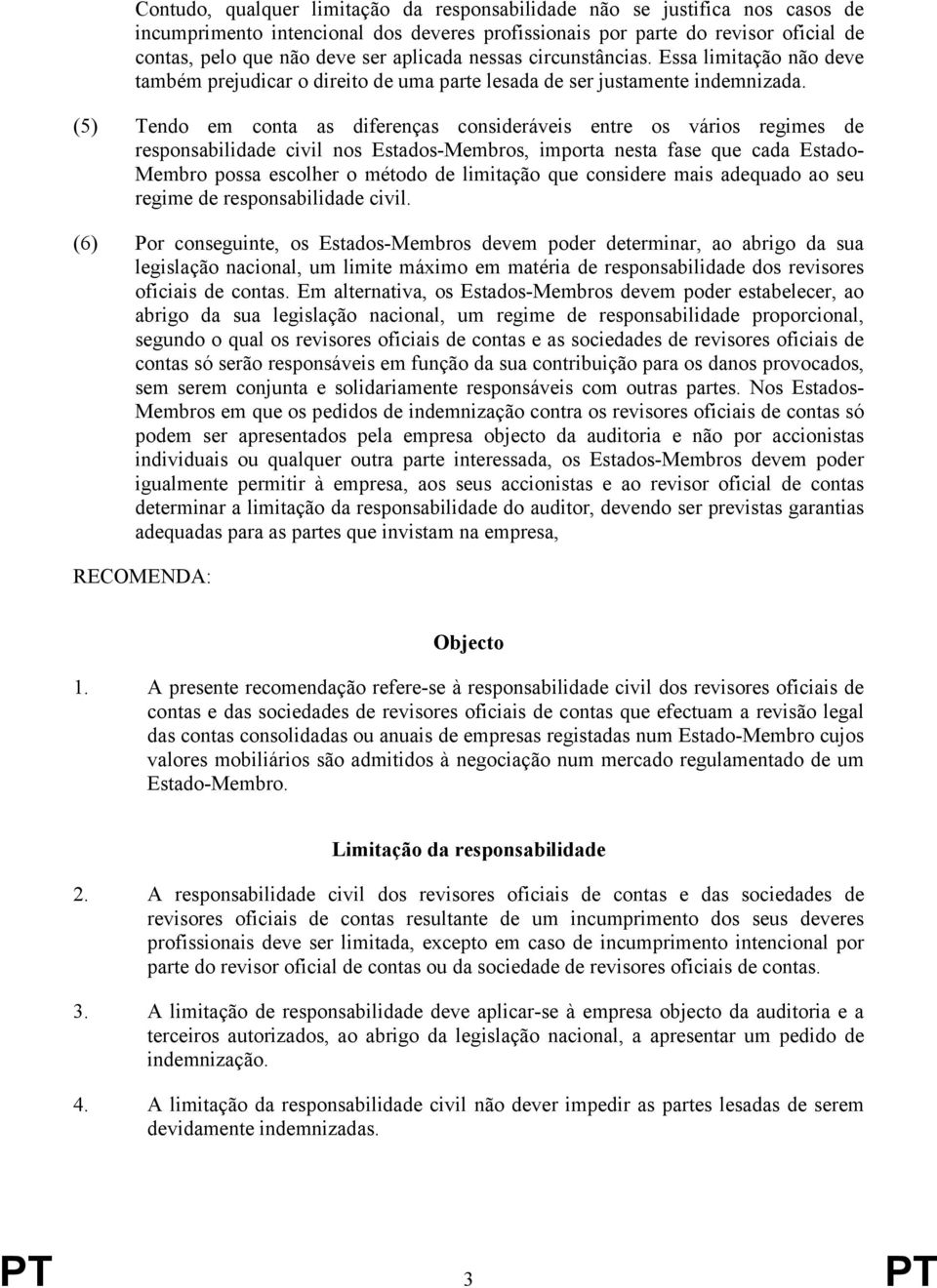 Contudo, qualquer limitação da responsabilidade não se justifica nos casos de incumprimento intencional dos deveres profissionais por parte do revisor oficial de contas, pelo que não deve ser aplicada nessas circunstâncias. Essa limitação não deve também prejudicar o direito de uma parte lesada de ser justamente indemnizada.

(5) Tendo em conta as diferenças consideráveis entre os vários regimes de responsabilidade civil nos Estados-Membros, importa nesta fase que cada Estado-Membro possa escolher o método de limitação que considere mais adequado ao seu regime de responsabilidade civil.

(6) Por conseguinte, os Estados-Membros devem poder determinar, ao abrigo da sua legislação nacional, um limite máximo em matéria de responsabilidade dos revisores oficiais de contas. Em alternativa, os Estados-Membros devem poder estabelecer, ao abrigo da sua legislação nacional, um regime de responsabilidade proporcional, segundo o qual os revisores oficiais de contas e as sociedades de revisores oficiais de contas só serão responsáveis em função da sua contribuição para os danos provocados, sem serem conjunta e solidariamente responsáveis com outras partes. Nos Estados-Membros em que os pedidos de indemnização contra os revisores oficiais de contas só podem ser apresentados pela empresa objecto da auditoria e não por accionistas individuais ou qualquer outra parte interessada, os Estados-Membros devem poder igualmente permitir à empresa, aos seus accionistas e ao revisor oficial de contas determinar a limitação da responsabilidade do auditor, devendo ser previstas garantias adequadas para as partes que invistam na empresa,

RECOMENDA:

Objecto

1. A presente recomendação refere-se à responsabilidade civil dos revisores oficiais de contas e das sociedades de revisores oficiais de contas que efectuam a revisão legal das contas consolidadas ou anuais de empresas registadas num Estado-Membro cujos valores mobiliários são admitidos à negociação num mercado regulamentado de um Estado-Membro.

Limitação da responsabilidade

2. A responsabilidade civil dos revisores oficiais de contas e das sociedades de revisores oficiais de contas resultante de um incumprimento dos seus deveres profissionais deve ser limitada, excepto em caso de incumprimento intencional por parte do revisor oficial de contas ou da sociedade de revisores oficiais de contas.

3. A limitação de responsabilidade deve aplicar-se à empresa objecto da auditoria e a terceiros autorizados, ao abrigo da legislação nacional, a apresentar um pedido de indemnização.

4. A limitação da responsabilidade civil não dever impedir as partes lesadas de serem devidamente indemnizadas.

PT 3 PT